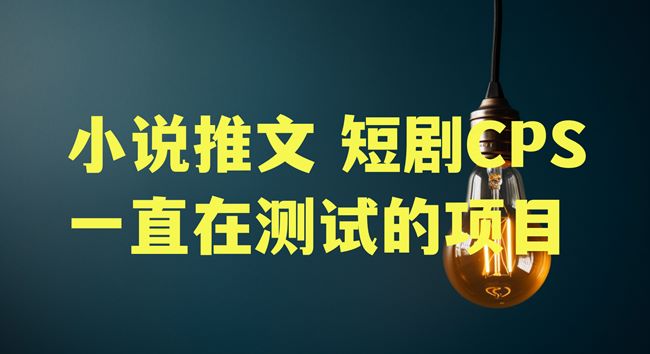 小说推文 短剧CPS
一直在测试的项目